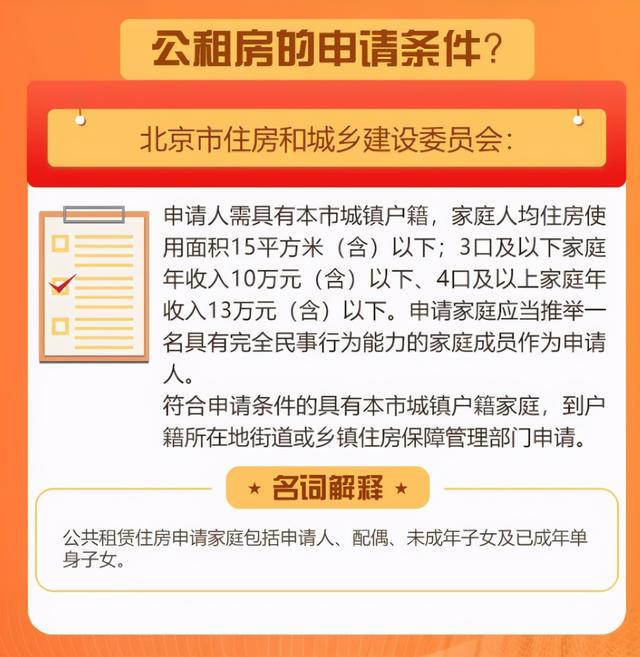 公租房的申请条件？

北京市住房和城乡建设委员会：

申请人需具有本市城镇户籍，家庭人均住房使用面积15平方米（含）以下；3口及以下家庭年收入10万元（含）以下、4口及以上家庭年收入13万元（含）以下。申请家庭应当推举一名具有完全民事行为能力的家庭成员作为申请人。
符合申请条件的具有本市城镇户籍家庭，到户籍所在地街道或乡镇住房保障管理部门申请。

★ 名词解释 ★

公共租赁住房申请家庭包括申请人、配偶、未成年子女及已成年单身子女。